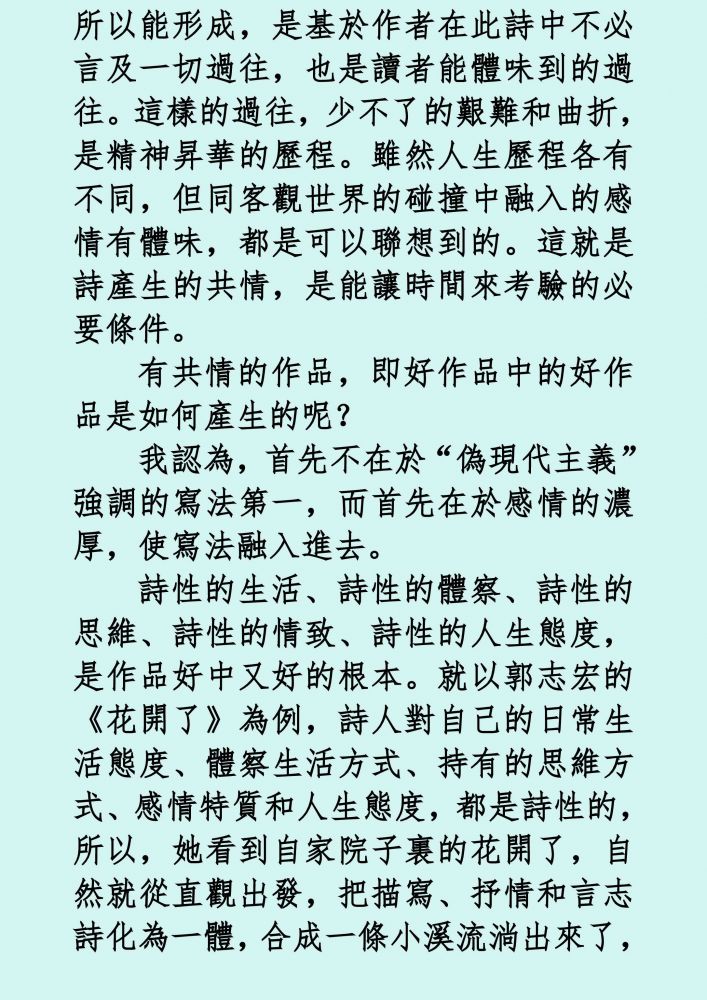 所以能形成，是基於作者在此詩中不必言及一切過往，也是讀者能體味到的過往。這樣的過往，少不了的艱難和曲折，是精神昇華的歷程。雖然人生歷程各有不同，但同客觀世界的碰撞中融入的感情有體味，都是可以聯想到的。這就是詩產生的共情，是能讓時間來考驗的必要條件。

有共情的作品，即好作品中的好作品是如何產生的呢？

我認為，首先不在於“偽現代主義”強調的寫法第一，而首先在於感情的濃厚，使寫法融入進去。

詩性的生活、詩性的體察、詩性的思維、詩性的情致、詩性的人生態度，是作品好中又好的根本。就以郭志宏的《花開了》為例，詩人對自己的日常生活態度、體察生活方式、持有的思維方式、感情特質和人生態度，都是詩性的，所以，她看到自家院子裏的花開了，自然就從直觀出發，把描寫、抒情和言志詩化為一體，合成一條小溪流淌出來了，